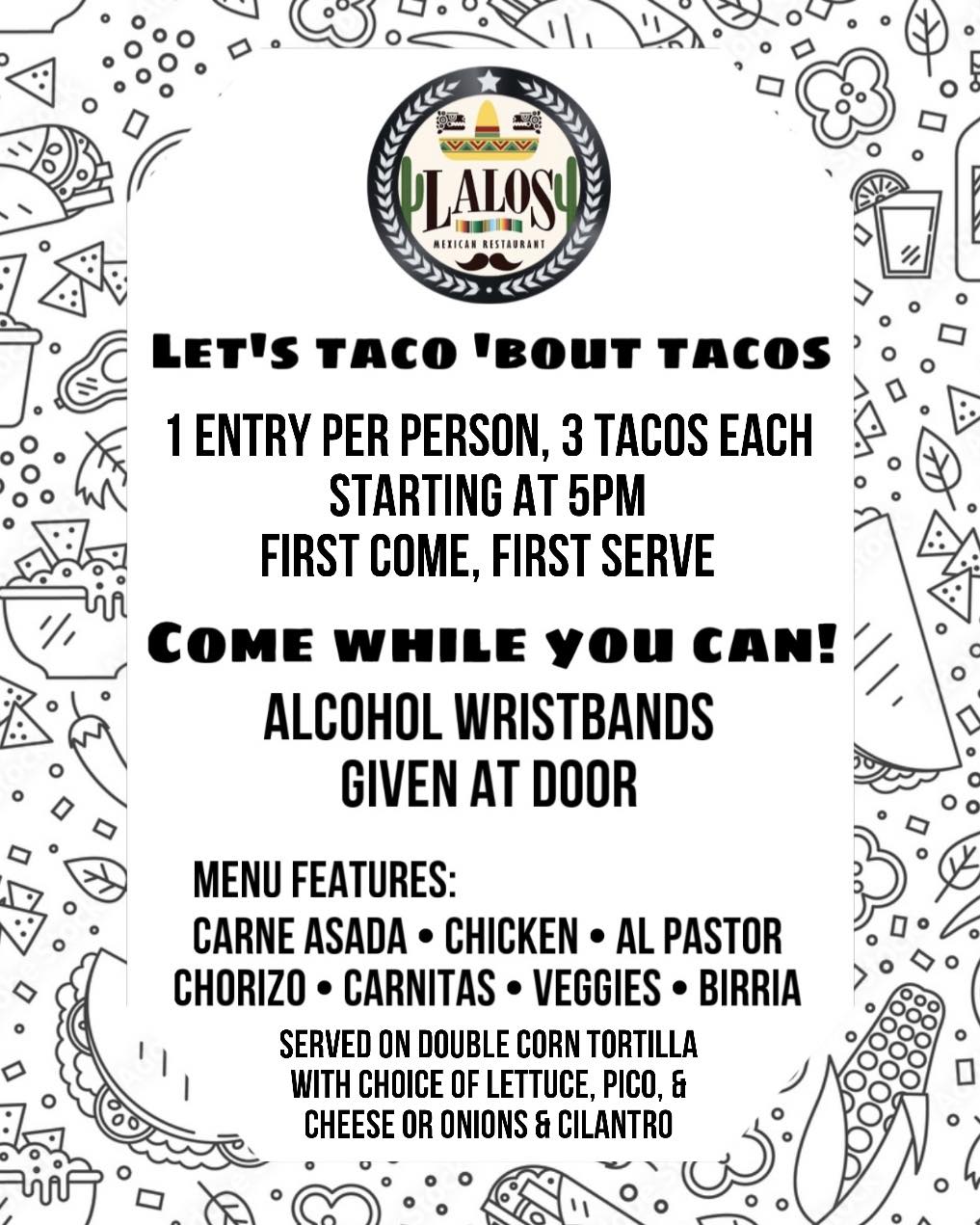 LALOS
MEXICAN RESTAURANT

LET'S TACO 'BOUT TACOS

1 ENTRY PER PERSON, 3 TACOS EACH
STARTING AT 5PM
FIRST COME, FIRST SERVE

COME WHILE YOU CAN!

ALCOHOL WRISTBANDS
GIVEN AT DOOR

MENU FEATURES:
CARNE ASADA • CHICKEN • AL PASTOR
CHORIZO • CARNITAS • VEGGIES • BIRRIA

SERVED ON DOUBLE CORN TORTILLA
WITH CHOICE OF LETTUCE, PICO, &
CHEESE OR ONIONS & CILANTRO